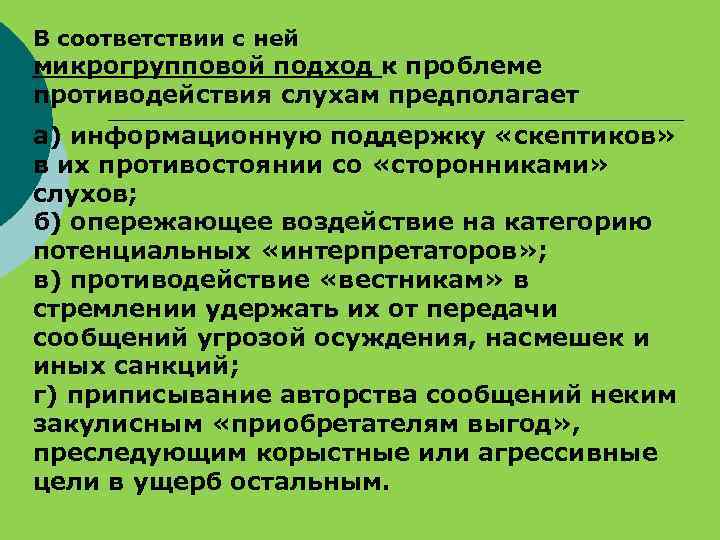 В соответствии с ней микрогрупповой подход к проблеме противодействия слухам предполагает

а) информационную поддержку «скептиков» в их противостоянии со «сторонниками» слухов;
б) опережающее воздействие на категорию потенциальных «интерпретаторов»;
в) противодействие «вестникам» в стремлении удержать их от передачи сообщений угрозой осуждения, насмешек и иных санкций;
г) приписывание авторства сообщений неким закулисным «приобретателям выгод», преследующим корыстные или агрессивные цели в ущерб остальным.